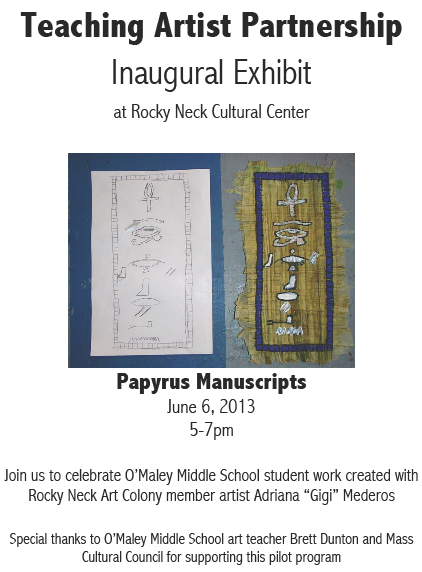 Teaching Artist Partnership

Inaugural Exhibit

at Rocky Neck Cultural Center

Papyrus Manuscripts

June 6, 2013

5-7pm

Join us to celebrate O'Maley Middle School student work created with Rocky Neck Art Colony member artist Adriana "Gigi" Mederos

Special thanks to O'Maley Middle School art teacher Brett Dunton and Mass Cultural Council for supporting this pilot program